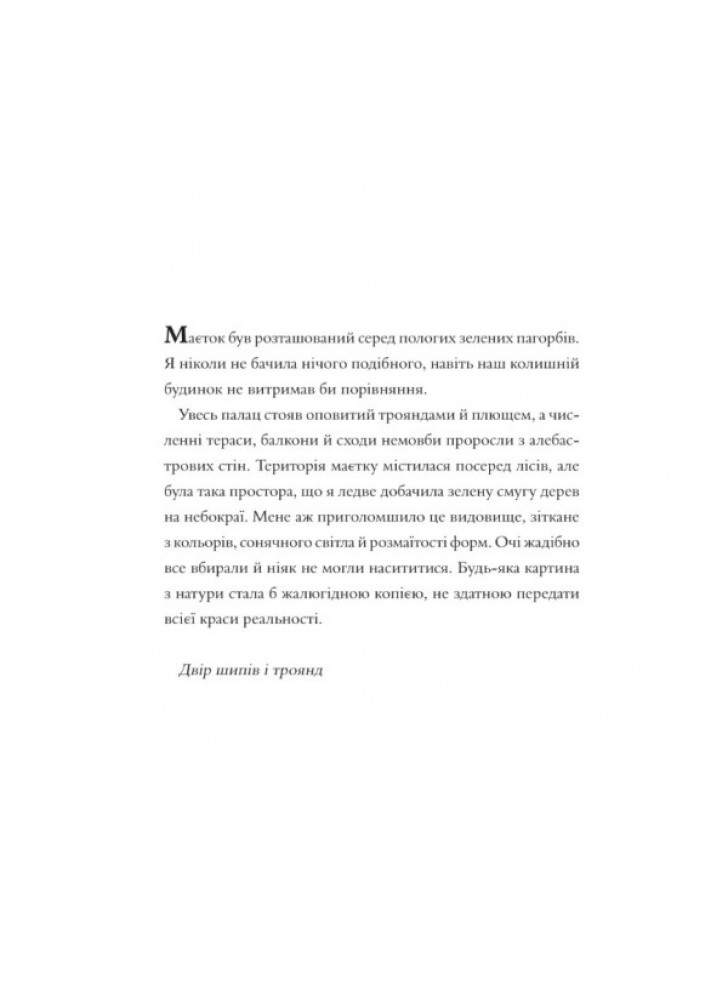 Маєток був розташований серед пологих зелених пагорбів. Я ніколи не бачила нічого подібного, навіть наш колишній будинок не витримав би порівняння.

Увесь палац стояв оповитий трояндами й плющем, а численні тераси, балкони й сходи немовби проросли з алебастрових стін. Територія маєтку містилася посеред лісів, але була така простора, що я ледве добачила зелену смугу дерев на небокраї. Мене аж приголомшило це видовище, зіткане з кольорів, сонячного світла й розмаїтості форм. Очі жадібно все вбирали й ніяк не могли насититися. Будь-яка картина з натури стала б жалюгідною копією, не здатною передати всієї краси реальності.

Двір шипів і троянд